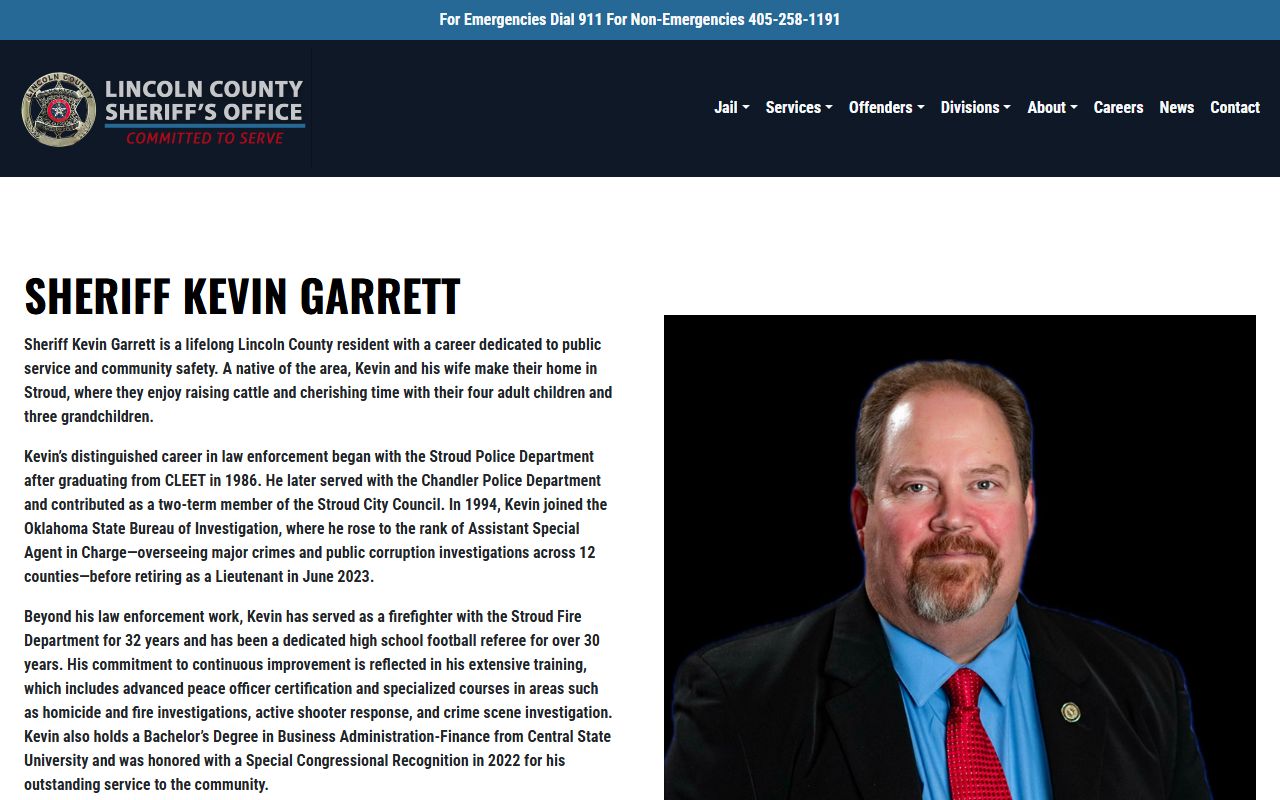 For Emergencies Dial 911 For Non-Emergencies 405-258-1191

LINCOLN COUNTY SHERIFF'S OFFICE
COMMITTED TO SERVE

Jail Services Offenders Divisions About Careers News Contact

SHERIFF KEVIN GARRETT

Sheriff Kevin Garrett is a lifelong Lincoln County resident with a career dedicated to public service and community safety. A native of the area, Kevin and his wife make their home in Stroud, where they enjoy raising cattle and cherishing time with their four adult children and three grandchildren.

Kevin's distinguished career in law enforcement began with the Stroud Police Department after graduating from CLEET in 1986. He later served with the Chandler Police Department and contributed as a two-term member of the Stroud City Council. In 1994, Kevin joined the Oklahoma State Bureau of Investigation, where he rose to the rank of Assistant Special Agent in Charge—overseeing major crimes and public corruption investigations across 12 counties—before retiring as a Lieutenant in June 2023.

Beyond his law enforcement work, Kevin has served as a firefighter with the Stroud Fire Department for 32 years and has been a dedicated high school football referee for over 30 years. His commitment to continuous improvement is reflected in his extensive training, which includes advanced peace officer certification and specialized courses in areas such as homicide and fire investigations, active shooter response, and crime scene investigation. Kevin also holds a Bachelor's Degree in Business Administration-Finance from Central State University and was honored with a Special Congressional Recognition in 2022 for his outstanding service to the community.